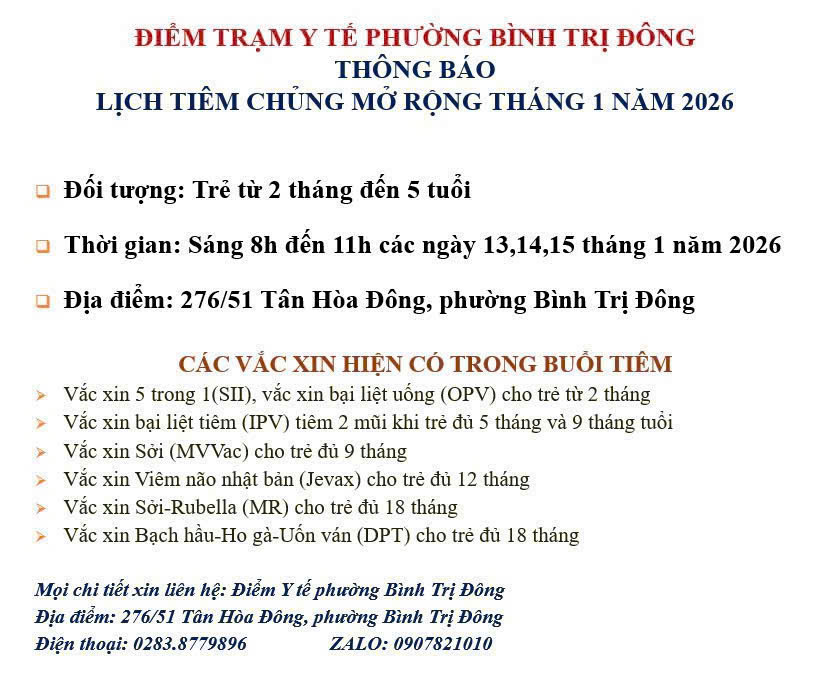 ĐIỂM TRẠM Y TẾ PHƯỜNG BÌNH TRỊ ĐÔNG
THÔNG BÁO
LỊCH TIÊM CHỦNG MỞ RỘNG THÁNG 1 NĂM 2026

☐ Đối tượng: Trẻ từ 2 tháng đến 5 tuổi

☐ Thời gian: Sáng 8h đến 11h các ngày 13,14,15 tháng 1 năm 2026

☐ Địa điểm: 276/51 Tân Hòa Đông, phường Bình Trị Đông

CÁC VẮC XIN HIỆN CÓ TRONG BUỔI TIÊM
➢ Vắc xin 5 trong 1(SII), vắc xin bại liệt uống (OPV) cho trẻ từ 2 tháng
➢ Vắc xin bại liệt tiêm (IPV) tiêm 2 mũi khi trẻ đủ 5 tháng và 9 tháng tuổi
➢ Vắc xin Sởi (MVVac) cho trẻ đủ 9 tháng
➢ Vắc xin Viêm não nhật bản (Jevax) cho trẻ đủ 12 tháng
➢ Vắc xin Sởi-Rubella (MR) cho trẻ đủ 18 tháng
➢ Vắc xin Bạch hầu-Ho gà-Uốn ván (DPT) cho trẻ đủ 18 tháng

Mọi chi tiết xin liên hệ: Điểm Y tế phường Bình Trị Đông
Địa điểm: 276/51 Tân Hòa Đông, phường Bình Trị Đông
Điện thoại: 0283.8779896 ZALO: 0907821010